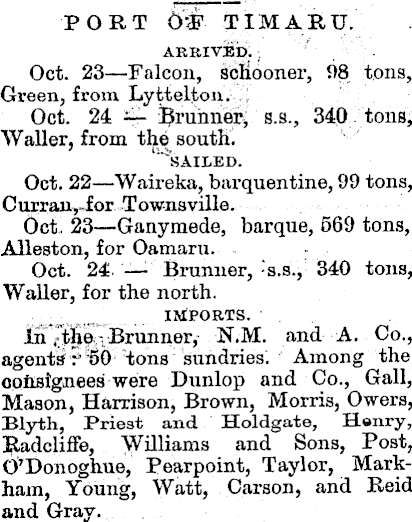 PORT OF TIMARU.

ARRIVED.

Oct. 23—Falcon, schooner, 98 tons, Green, from Lyttelton.

Oct. 24 — Brunner, s.s., 340 tons, Waller, from the south.

SAILED.

Oct. 22—Waireka, barquentine, 99 tons, Curran, for Townsville.

Oct. 23—Ganymede, barque, 569 tons, Alleston, for Oamaru.

Oct. 24 — Brunner, s.s., 340 tons, Waller, for the north.

IMPORTS.

In the Brunner, N.M. and A. Co., agents: 50 tons sundries. Among the consignees were Dunlop and Co., Gall, Mason, Harrison, Brown, Morris, Owers, Blyth, Priest and Holdgate, Henry, Radcliffe, Williams and Sons, Post, O'Donoghue, Pearpoint, Taylor, Markham, Young, Watt, Carson, and Reid and Gray.